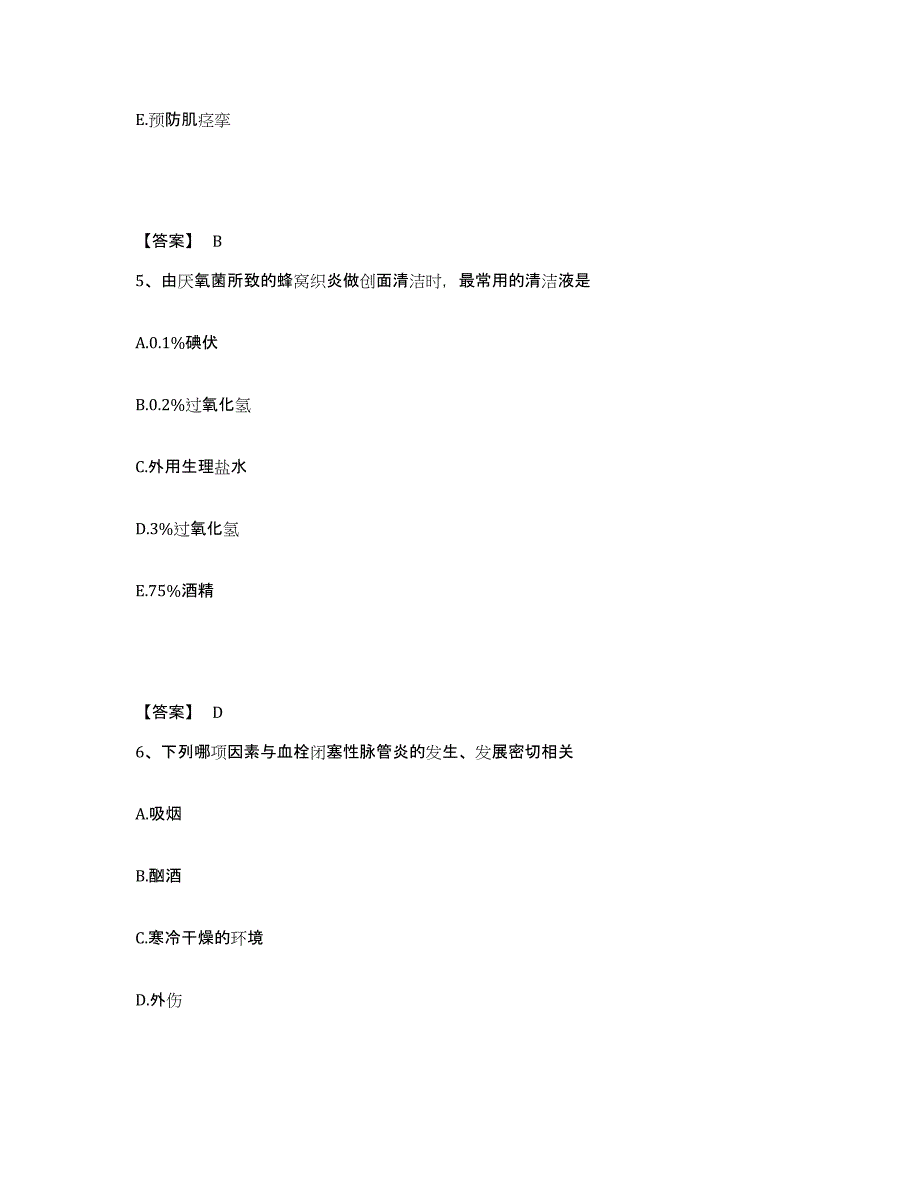 E.预防肌痉挛

【答案】 B

5、由厌氧菌所致的蜂窝织炎做创面清洁时，最常用的清洁液是

A.0.1%碘伏

B.0.2%过氧化氢

C.外用生理盐水

D.3%过氧化氢

E.75%酒精

【答案】 D

6、下列哪项因素与血栓闭塞性脉管炎的发生、发展密切相关

A.吸烟

B.酗酒

C.寒冷干燥的环境

D.外伤